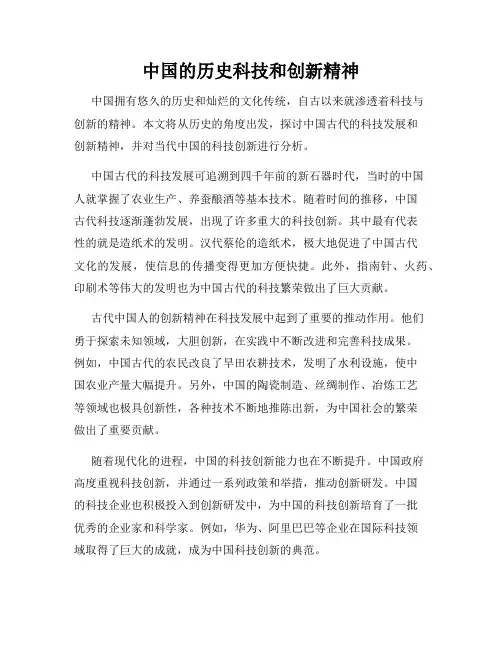 中国的历史科技和创新精神

中国拥有悠久的历史和灿烂的文化传统，自古以来就渗透着科技与创新的精神。本文将从历史的角度出发，探讨中国古代的科技发展和创新精神，并对当代中国的科技创新进行分析。

中国古代的科技发展可追溯到四千年前的新石器时代，当时的中国人就掌握了农业生产、养蚕酿酒等基本技术。随着时间的推移，中国古代科技逐渐蓬勃发展，出现了许多重大的科技创新。其中最有代表性的就是造纸术的发明。汉代蔡伦的造纸术，极大地促进了中国古代文化的发展，使信息的传播变得更加方便快捷。此外，指南针、火药、印刷术等伟大的发明也为中国古代的科技繁荣做出了巨大贡献。

古代中国人的创新精神在科技发展中起到了重要的推动作用。他们勇于探索未知领域，大胆创新，在实践中不断改进和完善科技成果。例如，中国古代的农民改良了旱田农耕技术，发明了水利设施，使中国农业产量大幅提升。另外，中国的陶瓷制造、丝绸制作、冶炼工艺等领域也极具创新性，各种技术不断地推陈出新，为中国社会的繁荣做出了重要贡献。

随着现代化的进程，中国的科技创新能力也在不断提升。中国政府高度重视科技创新，并通过一系列政策和举措，推动创新研发。中国的科技企业也积极投入到创新研发中，为中国的科技创新培育了一批优秀的企业家和科学家。例如，华为、阿里巴巴等企业在国际科技领域取得了巨大的成就，成为中国科技创新的典范。